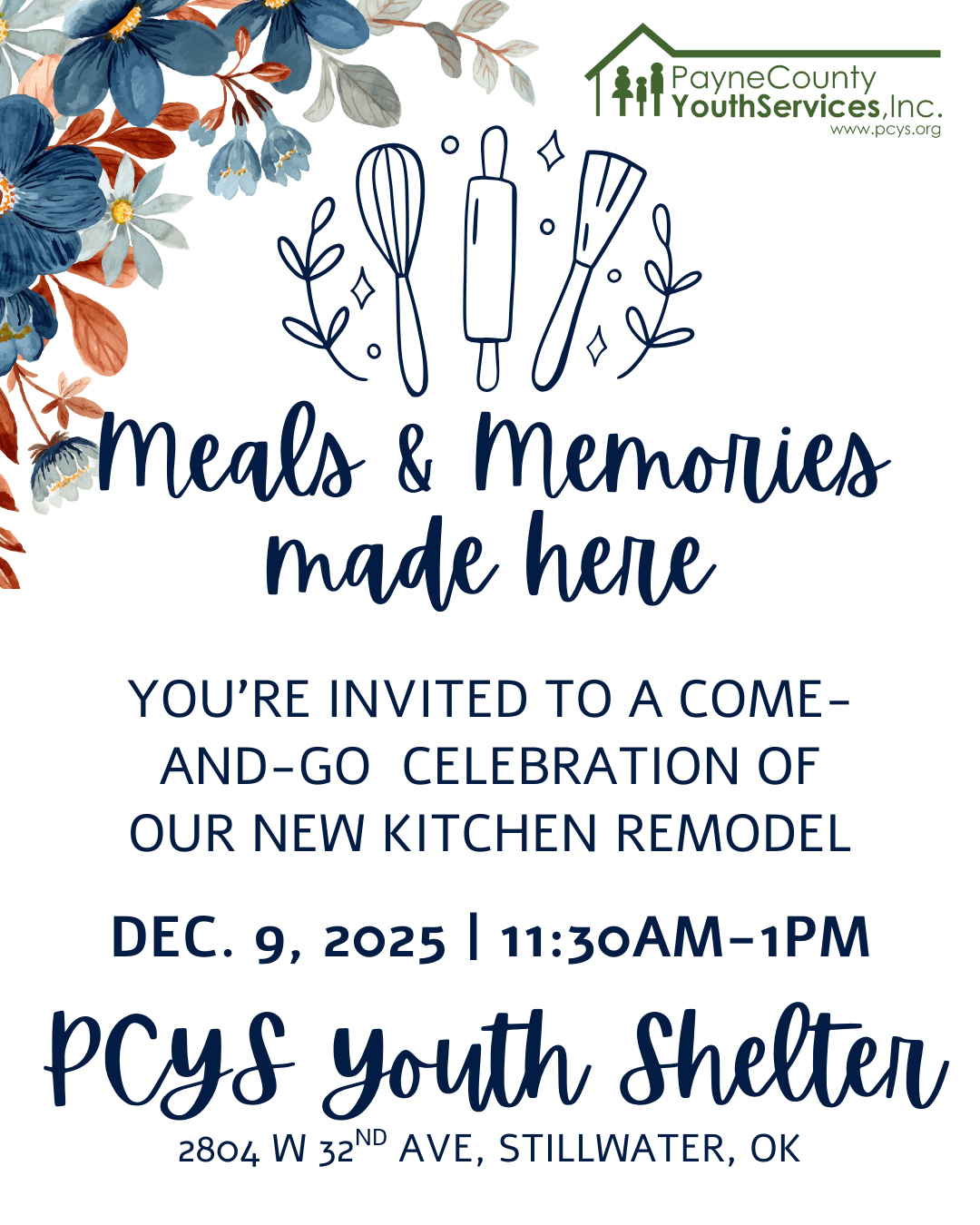 PayneCounty
YouthServices,Inc.
www.pcys.org

Meals & Memories made here

YOU'RE INVITED TO A COME-AND-GO CELEBRATION OF OUR NEW KITCHEN REMODEL

DEC. 9, 2025 | 11:30AM-1PM

PCYS Youth Shelter

2804 W 32ND AVE, STILLWATER, OK